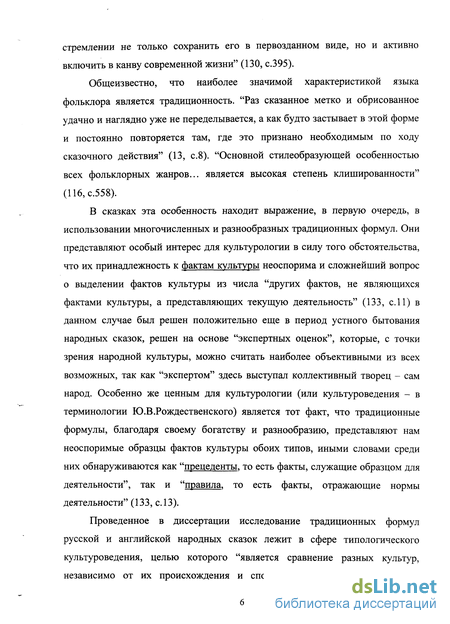 стремлении не только сохранить его в первозданном виде, но и активно включить в канву современной жизни" (130, с.395).

Общеизвестно, что наиболее значимой характеристикой языка фольклора является традиционность. "Раз сказанное метко и обрисованное удачно и наглядно уже не переделывается, а как будто застывает в этой форме и постоянно повторяется там, где это признано необходимым по ходу сказочного действия" (13, с.8). "Основной стилеобразующей особенностью всех фольклорных жанров… является высокая степень клишированности" (116, с.558).

В сказках эта особенность находит выражение, в первую очередь, в использовании многочисленных и разнообразных традиционных формул. Они представляют особый интерес для культурологии в силу того обстоятельства, что их принадлежность к фактам культуры неоспорима и сложнейший вопрос о выделении фактов культуры из числа "других фактов, не являющихся фактами культуры, а представляющих текущую деятельность" (133, с.11) в данном случае был решен положительно еще в период устного бытования народных сказок, решен на основе "экспертных оценок", которые, с точки зрения народной культуры, можно считать наиболее объективными из всех возможных, так как "экспертом" здесь выступал коллективный творец – сам народ. Особенно же ценным для культурологии (или культуроведения – в терминологии Ю.В.Рождественского) является тот факт, что традиционные формулы, благодаря своему богатству и разнообразию, представляют нам неоспоримые образцы фактов культуры обоих типов, иными словами среди них обнаруживаются как "прецеденты, то есть факты, служащие образцом для деятельности", так и "правила, то есть факты, отражающие нормы деятельности" (133, с.13).

Проведенное в диссертации исследование традиционных формул русской и английской народных сказок лежит в сфере типологического культуроведения, целью которого "является сравнение разных культур, независимо от их происхождения и спс

6

dsLib.net
библиотека диссертаций